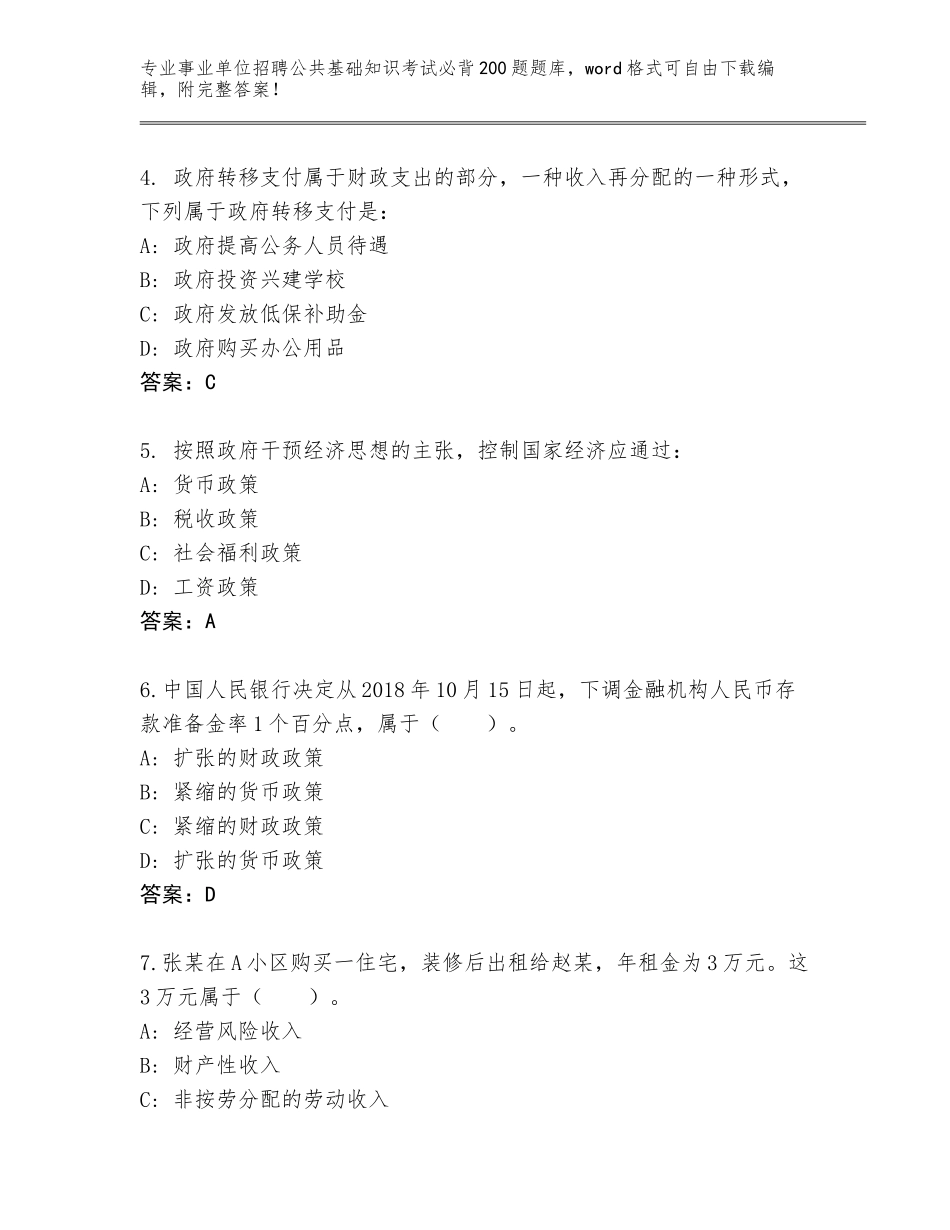 专业事业单位招聘公共基础知识考试必背200题题库，word格式可自由下载编辑，附完整答案！

4. 政府转移支付属于财政支出的部分，一种收入再分配的一种形式，下列属于政府转移支付是：
A：政府提高公务人员待遇
B：政府投资兴建学校
C：政府发放低保补助金
D：政府购买办公用品
答案：C

5. 按照政府干预经济思想的主张，控制国家经济应通过：
A：货币政策
B：税收政策
C：社会福利政策
D：工资政策
答案：A

6.中国人民银行决定从2018年10月15日起，下调金融机构人民币存款准备金率1个百分点，属于（　　）。
A：扩张的财政政策
B：紧缩的货币政策
C：紧缩的财政政策
D：扩张的货币政策
答案：D

7.张某在A小区购买一住宅，装修后出租给赵某，年租金为3万元。这3万元属于（　　）。
A：经营风险收入
B：财产性收入
C：非按劳分配的劳动收入